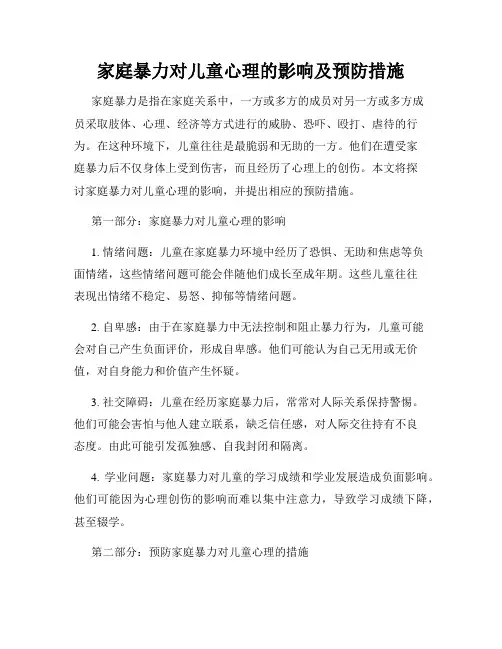 家庭暴力对儿童心理的影响及预防措施

家庭暴力是指在家庭关系中，一方或多方的成员对另一方或多方成员采取肢体、心理、经济等方式进行的威胁、恐吓、殴打、虐待的行为。在这种环境下，儿童往往是最脆弱和无助的一方。他们在遭受家庭暴力后不仅身体上受到伤害，而且经历了心理上的创伤。本文将探讨家庭暴力对儿童心理的影响，并提出相应的预防措施。

第一部分：家庭暴力对儿童心理的影响

1. 情绪问题：儿童在家庭暴力环境中经历了恐惧、无助和焦虑等负面情绪，这些情绪问题可能会伴随他们成长至成年期。这些儿童往往表现出情绪不稳定、易怒、抑郁等情绪问题。

2. 自卑感：由于在家庭暴力中无法控制和阻止暴力行为，儿童可能会对自己产生负面评价，形成自卑感。他们可能认为自己无用或无价值，对自身能力和价值产生怀疑。

3. 社交障碍：儿童在经历家庭暴力后，常常对人际关系保持警惕。他们可能会害怕与他人建立联系，缺乏信任感，对人际交往持有不良态度。由此可能引发孤独感、自我封闭和隔离。

4. 学业问题：家庭暴力对儿童的学习成绩和学业发展造成负面影响。他们可能因为心理创伤的影响而难以集中注意力，导致学习成绩下降，甚至辍学。

第二部分：预防家庭暴力对儿童心理的措施